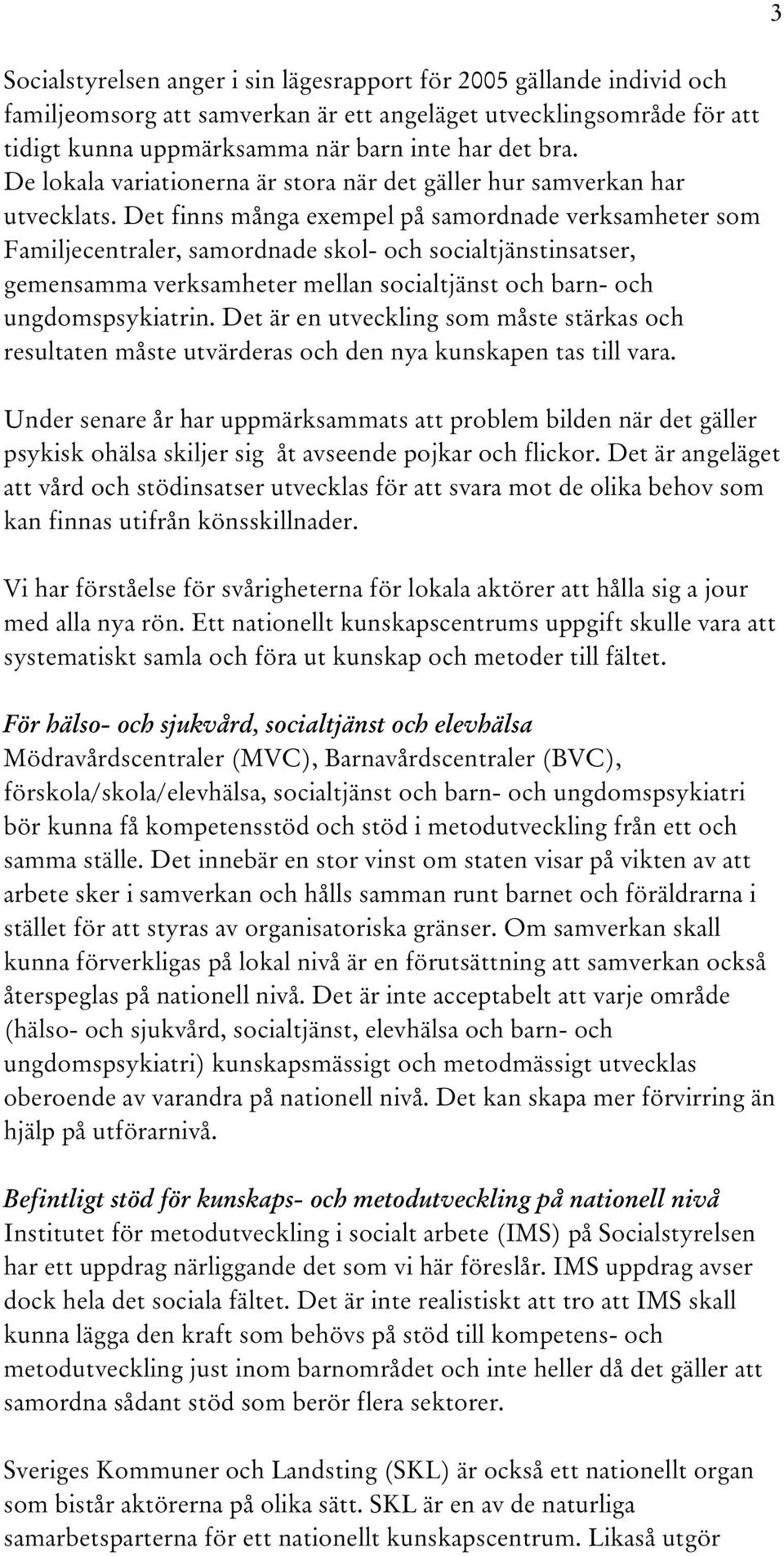 3

Socialstyrelsen anger i sin lägesrapport för 2005 gällande individ och familjeomsorg att samverkan är ett angeläget utvecklingsområde för att tidigt kunna uppmärksamma när barn inte har det bra.
De lokala variationerna är stora när det gäller hur samverkan har utvecklats. Det finns många exempel på samordnade verksamheter som Familjecentraler, samordnade skol- och socialtjänstinsatser, gemensamma verksamheter mellan socialtjänst och barn- och ungdomspsykiatrin. Det är en utveckling som måste stärkas och resultaten måste utvärderas och den nya kunskapen tas till vara.

Under senare år har uppmärksammats att problem bilden när det gäller psykisk ohälsa skiljer sig åt avseende pojkar och flickor. Det är angeläget att vård och stödinsatser utvecklas för att svara mot de olika behov som kan finnas utifrån könsskillnader.

Vi har förståelse för svårigheterna för lokala aktörer att hålla sig a jour med alla nya rön. Ett nationellt kunskapscentrums uppgift skulle vara att systematiskt samla och föra ut kunskap och metoder till fältet.

För hälso- och sjukvård, socialtjänst och elevhälsa
Mödravårdscentraler (MVC), Barnavårdscentraler (BVC), förskola/skola/elevhälsa, socialtjänst och barn- och ungdomspsykiatri bör kunna få kompetensstöd och stöd i metodutveckling från ett och samma ställe. Det innebär en stor vinst om staten visar på vikten av att arbete sker i samverkan och hålls samman runt barnet och föräldrarna i stället för att styras av organisatoriska gränser. Om samverkan skall kunna förverkligas på lokal nivå är en förutsättning att samverkan också återspeglas på nationell nivå. Det är inte acceptabelt att varje område (hälso- och sjukvård, socialtjänst, elevhälsa och barn- och ungdomspsykiatri) kunskapsmässigt och metodmässigt utvecklas oberoende av varandra på nationell nivå. Det kan skapa mer förvirring än hjälp på utförarnivå.

Befintligt stöd för kunskaps- och metodutveckling på nationell nivå
Institutet för metodutveckling i socialt arbete (IMS) på Socialstyrelsen har ett uppdrag närliggande det som vi här föreslår. IMS uppdrag avser dock hela det sociala fältet. Det är inte realistiskt att tro att IMS skall kunna lägga den kraft som behövs på stöd till kompetens- och metodutveckling just inom barnområdet och inte heller då det gäller att samordna sådant stöd som berör flera sektorer.

Sveriges Kommuner och Landsting (SKL) är också ett nationellt organ som bistår aktörerna på olika sätt. SKL är en av de naturliga samarbetsparterna för ett nationellt kunskapscentrum. Likaså utgör